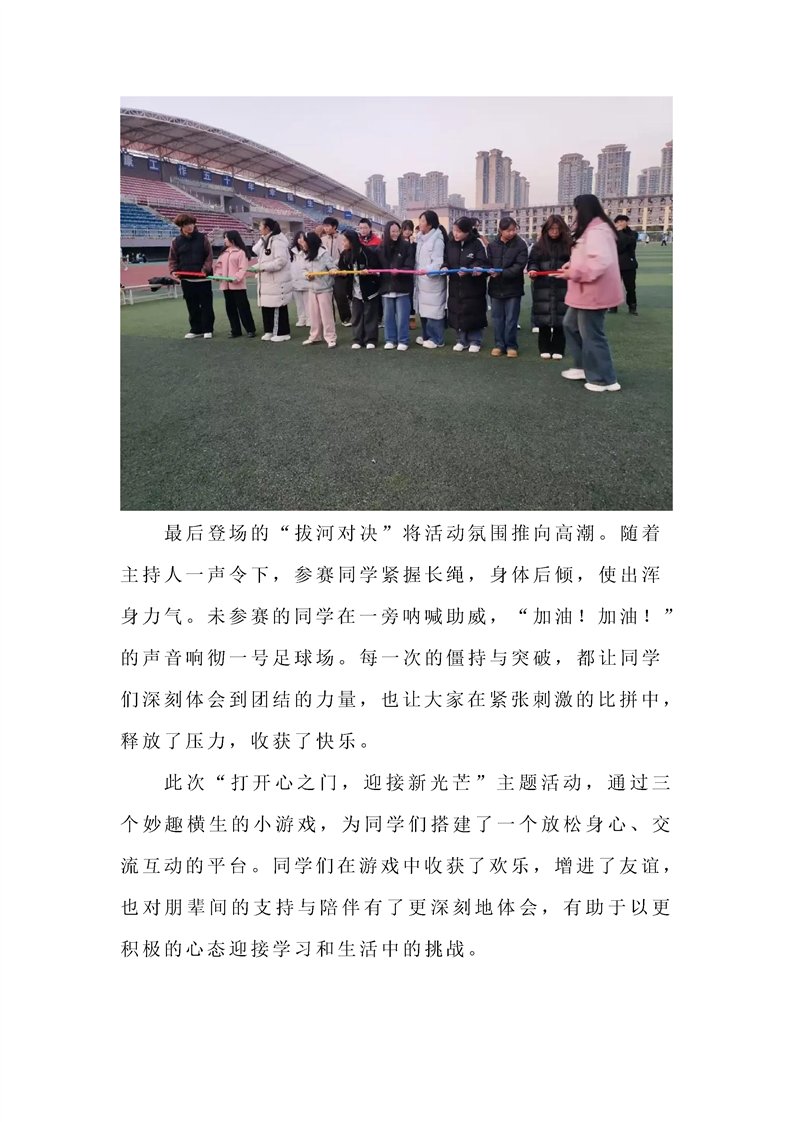 最后登场的“拔河对决”将活动氛围推向高潮。随着主持人一声令下，参赛同学紧握长绳，身体后倾，使出浑身力气。未参赛的同学在一旁呐喊助威，“加油！加油！”的声音响彻一号足球场。每一次的僵持与突破，都让同学们深刻体会到团结的力量，也让大家在紧张刺激的比拼中，释放了压力，收获了快乐。

此次“打开心之门，迎接新光芒”主题活动，通过三个妙趣横生的小游戏，为同学们搭建了一个放松身心、交流互动的平台。同学们在游戏中收获了欢乐，增进了友谊，也对朋辈间的支持与陪伴有了更深刻地体会，有助于以更积极的心态迎接学习和生活中的挑战。